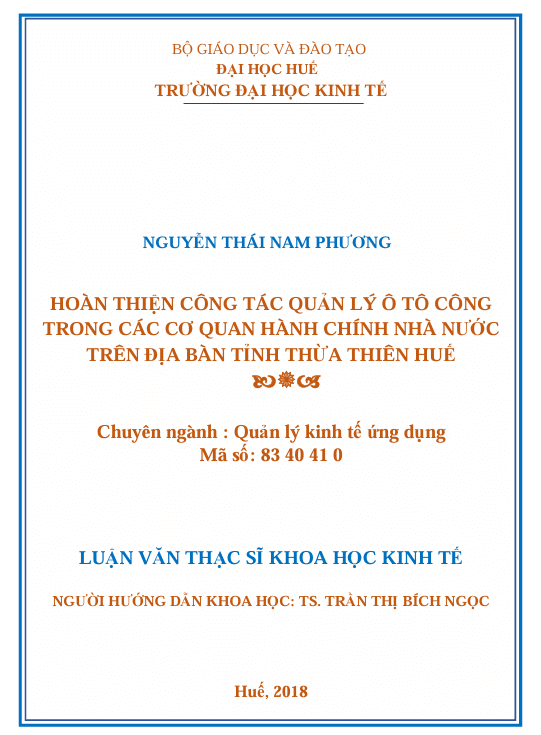 BỘ GIÁO DỤC VÀ ĐÀO TẠO
ĐẠI HỌC HUẾ
TRƯỜNG ĐẠI HỌC KINH TẾ

NGUYỄN THÁI NAM PHƯƠNG

HOÀN THIỆN CÔNG TÁC QUẢN LÝ Ô TÔ CÔNG TRONG CÁC CƠ QUAN HÀNH CHÍNH NHÀ NƯỚC TRÊN ĐỊA BÀN TỈNH THỪA THIÊN HUẾ

Chuyên ngành : Quản lý kinh tế ứng dụng
Mã số: 83 40 41 0

LUẬN VĂN THẠC SĨ KHOA HỌC KINH TẾ

NGƯỜI HƯỚNG DẪN KHOA HỌC: TS. TRẦN THỊ BÍCH NGỌC

Huế, 2018